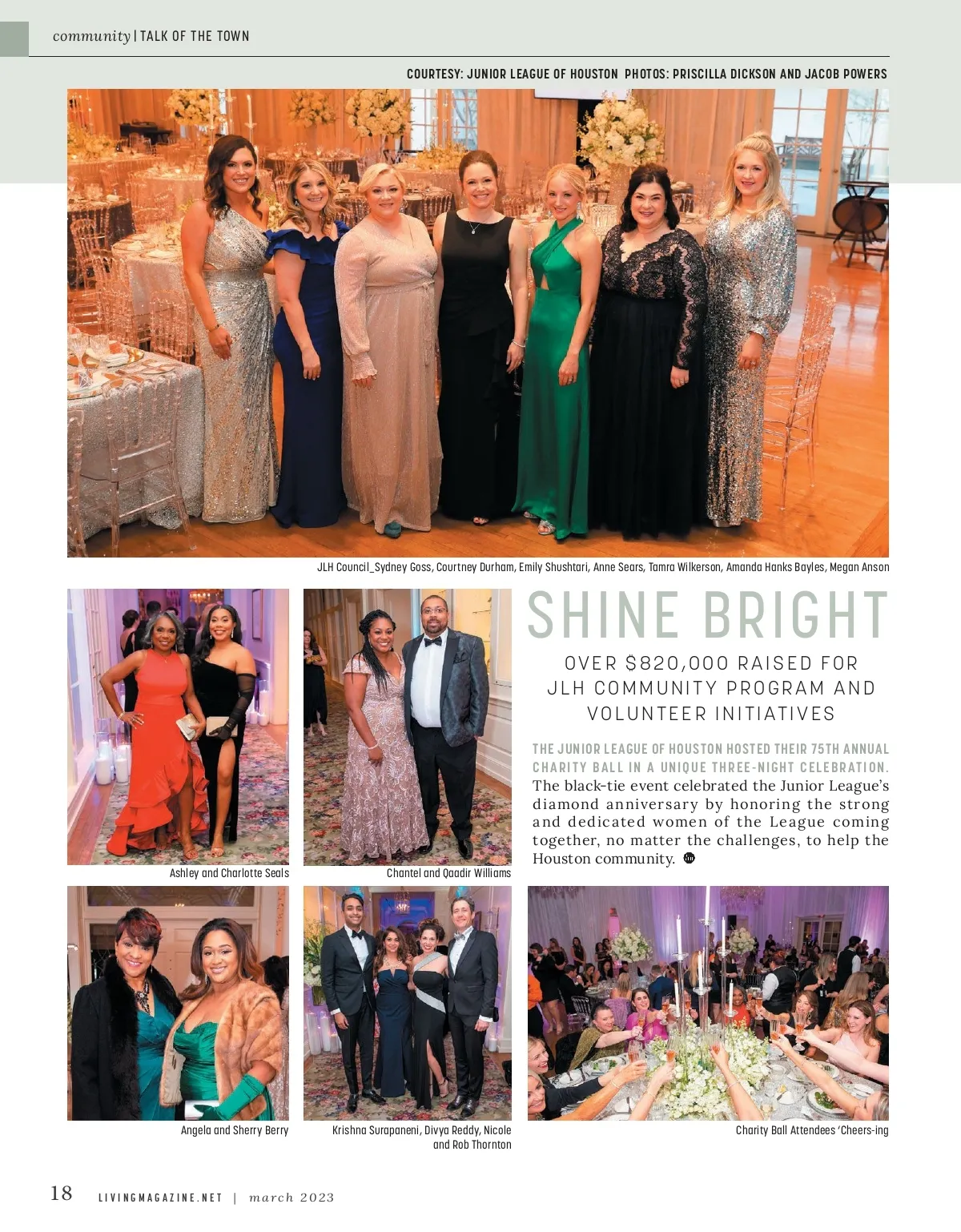 community | TALK OF THE TOWN

COURTESY: JUNIOR LEAGUE OF HOUSTON PHOTOS: PRISCILLA DICKSON AND JACOB POWERS

JLH Council_Sydney Goss, Courtney Durham, Emily Shushtari, Anne Sears, Tamra Wilkerson, Amanda Hanks Bayles, Megan Anson

Ashley and Charlotte Seals

Chantel and Qaadir Williams

SHINE BRIGHT

OVER $820,000 RAISED FOR JLH COMMUNITY PROGRAM AND VOLUNTEER INITIATIVES

THE JUNIOR LEAGUE OF HOUSTON HOSTED THEIR 75TH ANNUAL CHARITY BALL IN A UNIQUE THREE-NIGHT CELEBRATION. The black-tie event celebrated the Junior League's diamond anniversary by honoring the strong and dedicated women of the League coming together, no matter the challenges, to help the Houston community.

Angela and Sherry Berry

Krishna Surapaneni, Divya Reddy, Nicole and Rob Thornton

Charity Ball Attendees 'Cheers-ing

18 LIVINGMAGAZINE.NET | march 2023